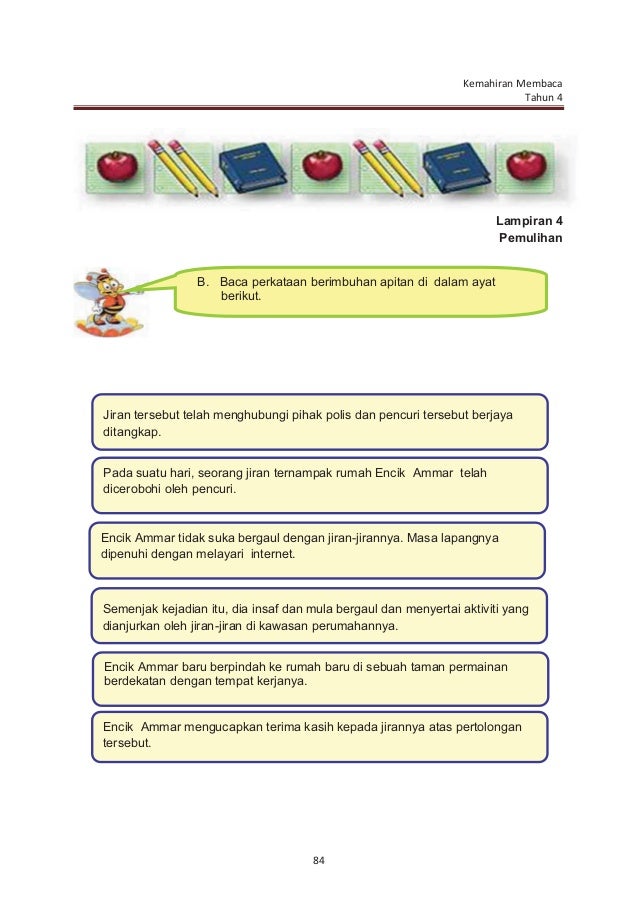 Kemahiran Membaca
Tahun 4

Lampiran 4
Pemulihan

B. Baca perkataan berimbuhan apitan di dalam ayat berikut.

Jiran tersebut telah menghubungi pihak polis dan pencuri tersebut berjaya ditangkap.

Pada suatu hari, seorang jiran ternampak rumah Encik Ammar telah dicerobohi oleh pencuri.

Encik Ammar tidak suka bergaul dengan jiran-jirannya. Masa lapangnya dipenuhi dengan melayari internet.

Semenjak kejadian itu, dia insaf dan mula bergaul dan menyertai aktiviti yang dianjurkan oleh jiran-jiran di kawasan perumahannya.

Encik Ammar baru berpindah ke rumah baru di sebuah taman permainan berdekatan dengan tempat kerjanya.

Encik Ammar mengucapkan terima kasih kepada jirannya atas pertolongan tersebut.

84